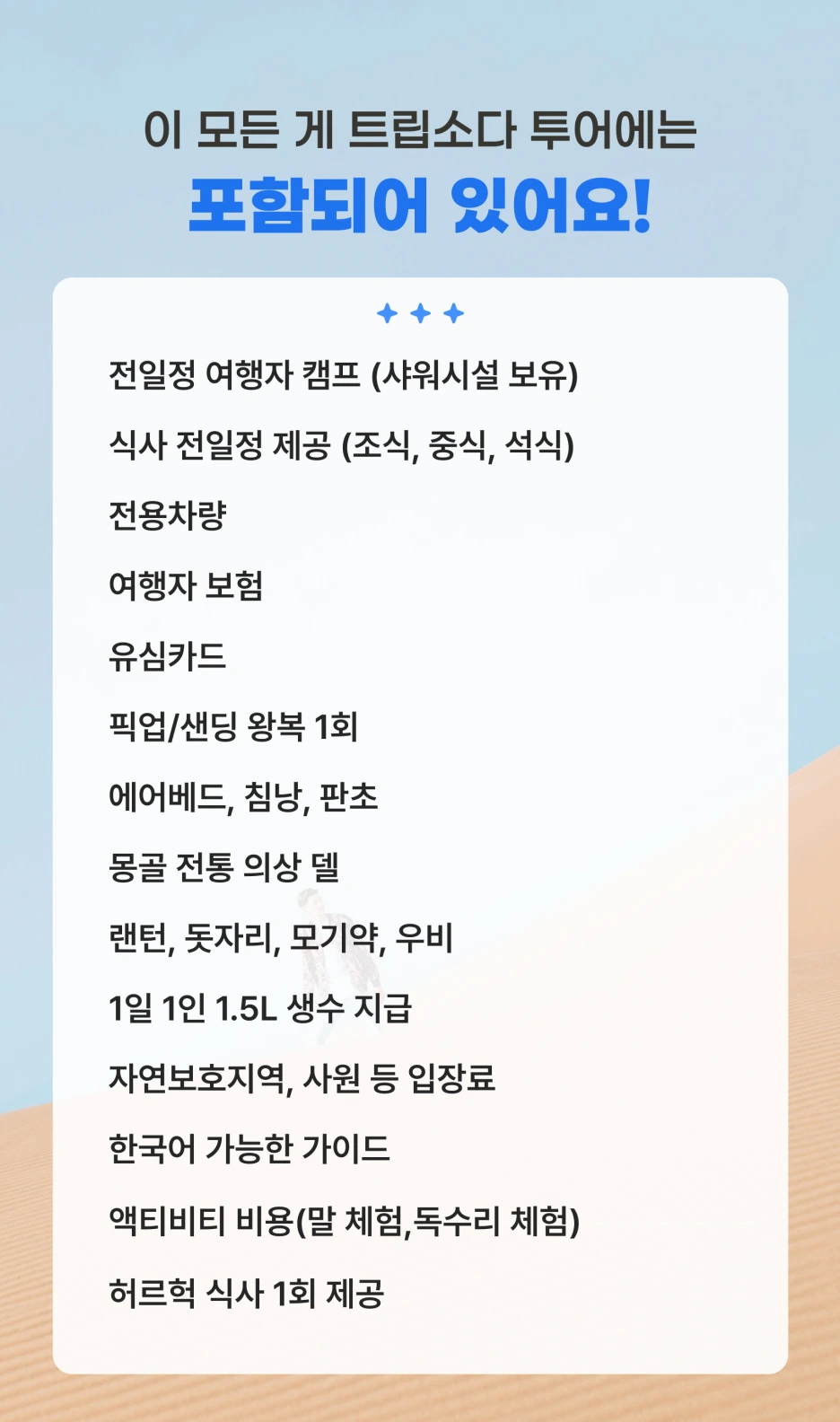 이 모든 게 트립소다 투어에는
포함되어 있어요!

전일정 여행자 캠프 (샤워시설 보유)

식사 전일정 제공 (조식, 중식, 석식)

전용차량

여행자 보험

유심카드

픽업/샌딩 왕복 1회

에어베드, 침낭, 판초

몽골 전통 의상 델

랜턴, 돗자리, 모기약, 우비

1일 1인 1.5L 생수 지급

자연보호지역, 사원 등 입장료

한국어 가능한 가이드

액티비티 비용(말 체험,독수리 체험)

허르헉 식사 1회 제공